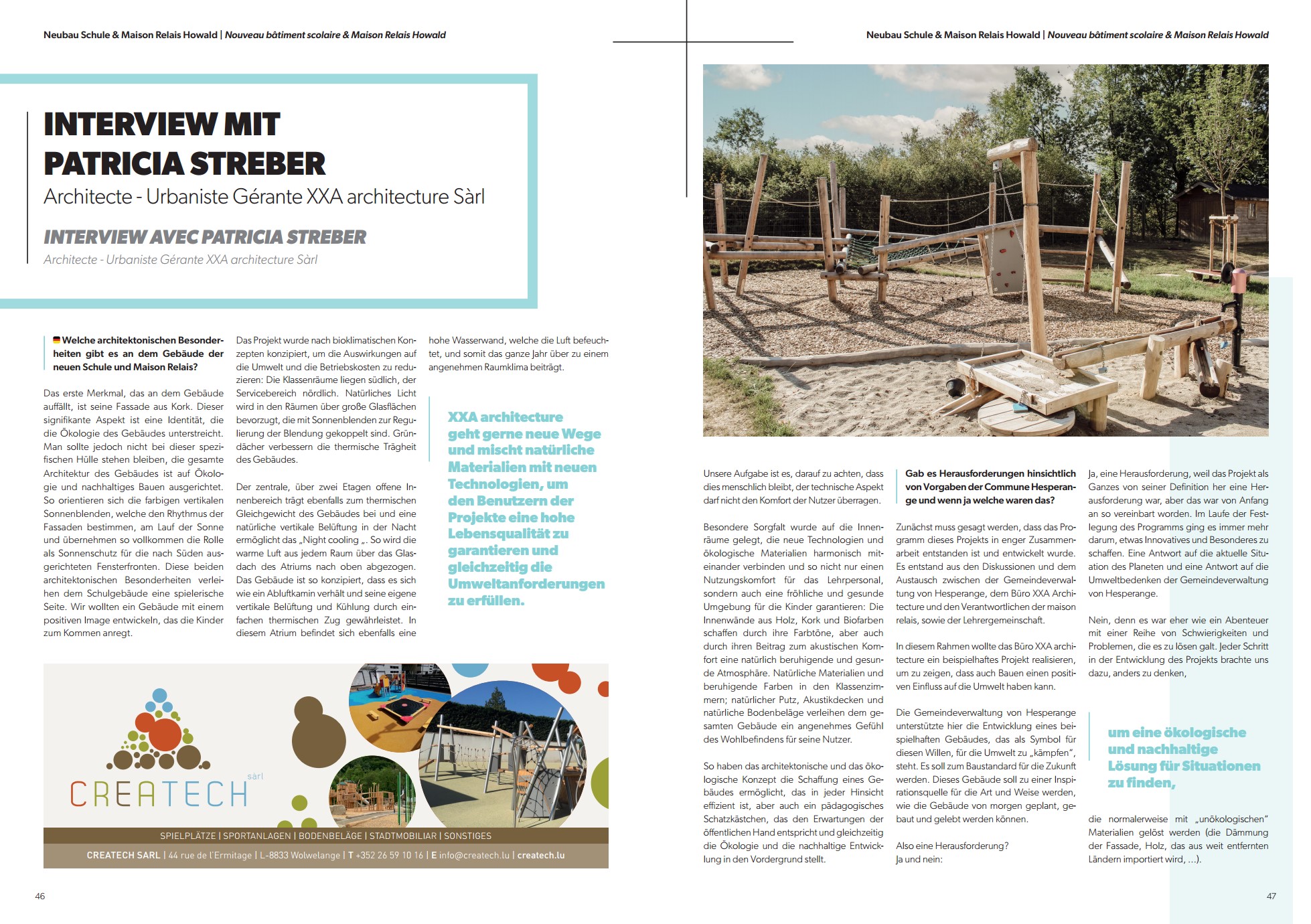 Neubau Schule & Maison Relais Howald | Nouveau bâtiment scolaire & Maison Relais Howald

INTERVIEW MIT PATRICIA STREBER

Architecte - Urbaniste Gérante XXA architecture Sàrl

INTERVIEW AVEC PATRICIA STREBER

Architecte - Urbaniste Gérante XXA architecture Sàrl

Welche architektonischen Besonderheiten gibt es an dem Gebäude der neuen Schule und Maison Relais?

Das erste Merkmal, das an dem Gebäude auffällt, ist seine Fassade aus Kork. Dieser signifikante Aspekt ist eine Identität, die die Ökologie des Gebäudes unterstreicht. Man sollte jedoch nicht bei dieser spezifischen Hülle stehen bleiben, die gesamte Architektur des Gebäudes ist auf Ökologie und nachhaltiges Bauen ausgerichtet. So orientieren sich die farbigen vertikalen Sonnenblenden, welche den Rhythmus der Fassaden bestimmen, am Lauf der Sonne und übernehmen so vollkommen die Rolle als Sonnenschutz für die nach Süden ausgerichteten Fensterfronten. Diese beiden architektonischen Besonderheiten verleihen dem Schulgebäude eine spielerische Seite. Wir wollten ein Gebäude mit einem positiven Image entwickeln, das die Kinder zum Kommen anregt.

Das Projekt wurde nach bioklimatischen Konzepten konzipiert, um die Auswirkungen auf die Umwelt und die Betriebskosten zu reduzieren: Die Klassenräume liegen südlich, der Servicebereich nördlich. Natürliches Licht wird in den Räumen über große Glasflächen bevorzugt, die mit Sonnenblenden zur Regulierung der Blendung gekoppelt sind. Gründächer verbessern die thermische Trägheit des Gebäudes.

Der zentrale, über zwei Etagen offene Innenbereich trägt ebenfalls zum thermischen Gleichgewicht des Gebäudes bei und eine natürliche vertikale Belüftung in der Nacht ermöglicht das „Night cooling „. So wird die warme Luft aus jedem Raum über das Glasdach des Atriums nach oben abgezogen. Das Gebäude ist so konzipiert, dass es sich wie ein Abluftkamin verhält und seine eigene vertikale Belüftung und Kühlung durch einfachen thermischen Zug gewährleistet. In diesem Atrium befindet sich ebenfalls eine

hohe Wasserwand, welche die Luft befeuchtet, und somit das ganze Jahr über zu einem angenehmen Raumklima beiträgt.

XXA architecture geht gerne neue Wege und mischt natürliche Materialien mit neuen Technologien, um den Benutzern der Projekte eine hohe Lebensqualität zu garantieren und gleichzeitig die Umweltanforderungen zu erfüllen.

CREATECH sàrl

SPIELPLÄTZE | SPORTANLAGEN | BODENBELÄGE | STADTMOBILIAR | SONSTIGES

CREATECH SARL | 44 rue de l'Ermitage | L-8833 Wolwelange | T +352 26 59 10 16 | E info@createch.lu | createch.lu

46

Neubau Schule & Maison Relais Howald | Nouveau bâtiment scolaire & Maison Relais Howald

Unsere Aufgabe ist es, darauf zu achten, dass dies menschlich bleibt, der technische Aspekt darf nicht den Komfort der Nutzer überragen.

Besondere Sorgfalt wurde auf die Innenräume gelegt, die neue Technologien und ökologische Materialien harmonisch miteinander verbinden und so nicht nur einen Nutzungskomfort für das Lehrpersonal, sondern auch eine fröhliche und gesunde Umgebung für die Kinder garantieren: Die Innenwände aus Holz, Kork und Biofarben schaffen durch ihre Farbtöne, aber auch durch ihren Beitrag zum akustischen Komfort eine natürlich beruhigende und gesunde Atmosphäre. Natürliche Materialien und beruhigende Farben in den Klassenzimmern; natürlicher Putz, Akustikdecken und natürliche Bodenbeläge verleihen dem gesamten Gebäude ein angenehmes Gefühl des Wohlbefindens für seine Nutzer.

So haben das architektonische und das ökologische Konzept die Schaffung eines Gebäudes ermöglicht, das in jeder Hinsicht effizient ist, aber auch ein pädagogisches Schatzkästchen, das den Erwartungen der öffentlichen Hand entspricht und gleichzeitig die Ökologie und die nachhaltige Entwicklung in den Vordergrund stellt.

Gab es Herausforderungen hinsichtlich von Vorgaben der Commune Hesperange und wenn ja welche waren das?

Zunächst muss gesagt werden, dass das Programm dieses Projekts in enger Zusammenarbeit entstanden ist und entwickelt wurde. Es entstand aus den Diskussionen und dem Austausch zwischen der Gemeindeverwaltung von Hesperange, dem Büro XXA Architecture und den Verantwortlichen der maison relais, sowie der Lehrergemeinschaft.

In diesem Rahmen wollte das Büro XXA architecture ein beispielhaftes Projekt realisieren, um zu zeigen, dass auch Bauen einen positiven Einfluss auf die Umwelt haben kann.

Die Gemeindeverwaltung von Hesperange unterstützte hier die Entwicklung eines beispielhaften Gebäudes, das als Symbol für diesen Willen, für die Umwelt zu „kämpfen", steht. Es soll zum Baustandard für die Zukunft werden. Dieses Gebäude soll zu einer Inspirationsquelle für die Art und Weise werden, wie die Gebäude von morgen geplant, gebaut und gelebt werden können.

Also eine Herausforderung?
Ja und nein:

Ja, eine Herausforderung, weil das Projekt als Ganzes von seiner Definition her eine Herausforderung war, aber das war von Anfang an so vereinbart worden. Im Laufe der Festlegung des Programms ging es immer mehr darum, etwas Innovatives und Besonderes zu schaffen. Eine Antwort auf die aktuelle Situation des Planeten und eine Antwort auf die Umweltbedenken der Gemeindeverwaltung von Hesperange.

Nein, denn es war eher wie ein Abenteuer mit einer Reihe von Schwierigkeiten und Problemen, die es zu lösen galt. Jeder Schritt in der Entwicklung des Projekts brachte uns dazu, anders zu denken,

um eine ökologische und nachhaltige Lösung für Situationen zu finden,

die normalerweise mit „unökologischen" Materialien gelöst werden (die Dämmung der Fassade, Holz, das aus weit entfernten Ländern importiert wird, ...).

47